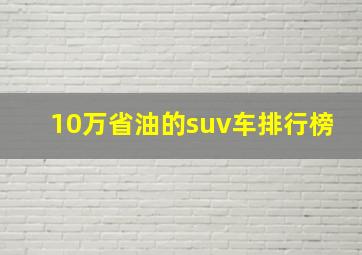 10万省油的suv车排行榜